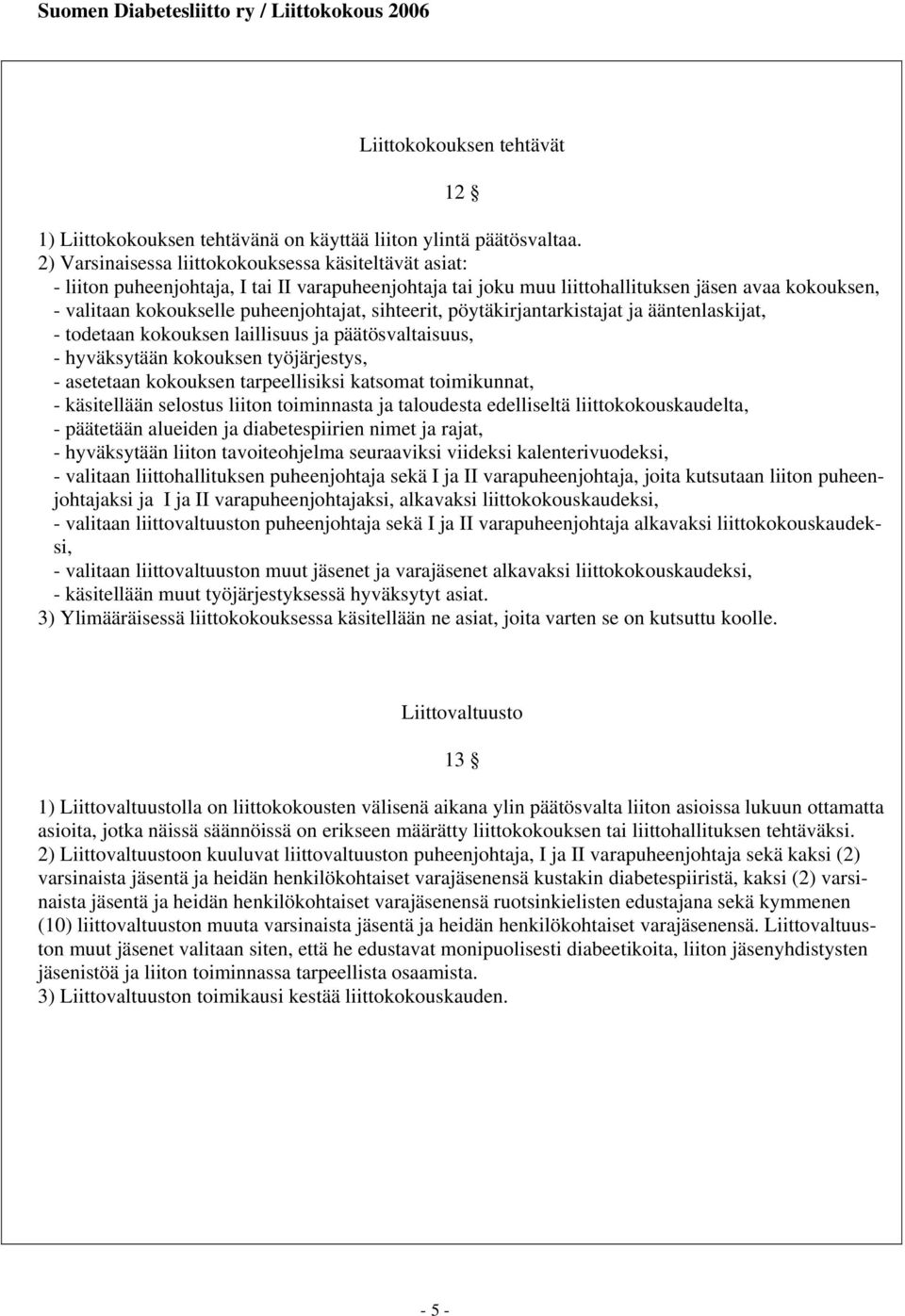 Suomen Diabetesliitto ry / Liittokokous 2006

Liittokokouksen tehtävät

12 §

1) Liittokokouksen tehtävänä on käyttää liiton ylintä päätösvaltaa.
2) Varsinaisessa liittokokouksessa käsiteltävät asiat:
- liiton puheenjohtaja, I tai II varapuheenjohtaja tai joku muu liittohallituksen jäsen avaa kokouksen,
- valitaan kokoukselle puheenjohtajat, sihteerit, pöytäkirjantarkistajat ja ääntenlaskijat,
- todetaan kokouksen laillisuus ja päätösvaltaisuus,
- hyväksytään kokouksen työjärjestys,
- asetetaan kokouksen tarpeellisiksi katsomat toimikunnat,
- käsitellään selostus liiton toiminnasta ja taloudesta edelliseltä liittokokouskaudelta,
- päätetään alueiden ja diabetespiirien nimet ja rajat,
- hyväksytään liiton tavoiteohjelma seuraaviksi viideksi kalenterivuodeksi,
- valitaan liittohallituksen puheenjohtaja sekä I ja II varapuheenjohtaja, joita kutsutaan liiton puheenjohtajaksi ja I ja II varapuheenjohtajaksi, alkavaksi liittokokouskaudeksi,
- valitaan liittovaltuuston puheenjohtaja sekä I ja II varapuheenjohtaja alkavaksi liittokokouskaudeksi,
- valitaan liittovaltuuston muut jäsenet ja varajäsenet alkavaksi liittokokouskaudeksi,
- käsitellään muut työjärjestyksessä hyväksytyt asiat.
3) Ylimääräisessä liittokokouksessa käsitellään ne asiat, joita varten se on kutsuttu koolle.

Liittovaltuusto

13 §

1) Liittovaltuustolla on liittokokousten välisenä aikana ylin päätösvalta liiton asioissa lukuun ottamatta asioita, jotka näissä säännöissä on erikseen määrätty liittokokouksen tai liittohallituksen tehtäväksi.
2) Liittovaltuustoon kuuluvat liittovaltuuston puheenjohtaja, I ja II varapuheenjohtaja sekä kaksi (2) varsinaista jäsentä ja heidän henkilökohtaiset varajäsenensä kustakin diabetespiiristä, kaksi (2) varsinaista jäsentä ja heidän henkilökohtaiset varajäsenensä ruotsinkielisten edustajana sekä kymmenen (10) liittovaltuuston muuta varsinaista jäsentä ja heidän henkilökohtaiset varajäsenensä. Liittovaltuuston muut jäsenet valitaan siten, että he edustavat monipuolisesti diabeetikoita, liiton jäsenyhdistysten jäsenistöä ja liiton toiminnassa tarpeellista osaamista.
3) Liittovaltuuston toimikausi kestää liittokokouskauden.

- 5 -